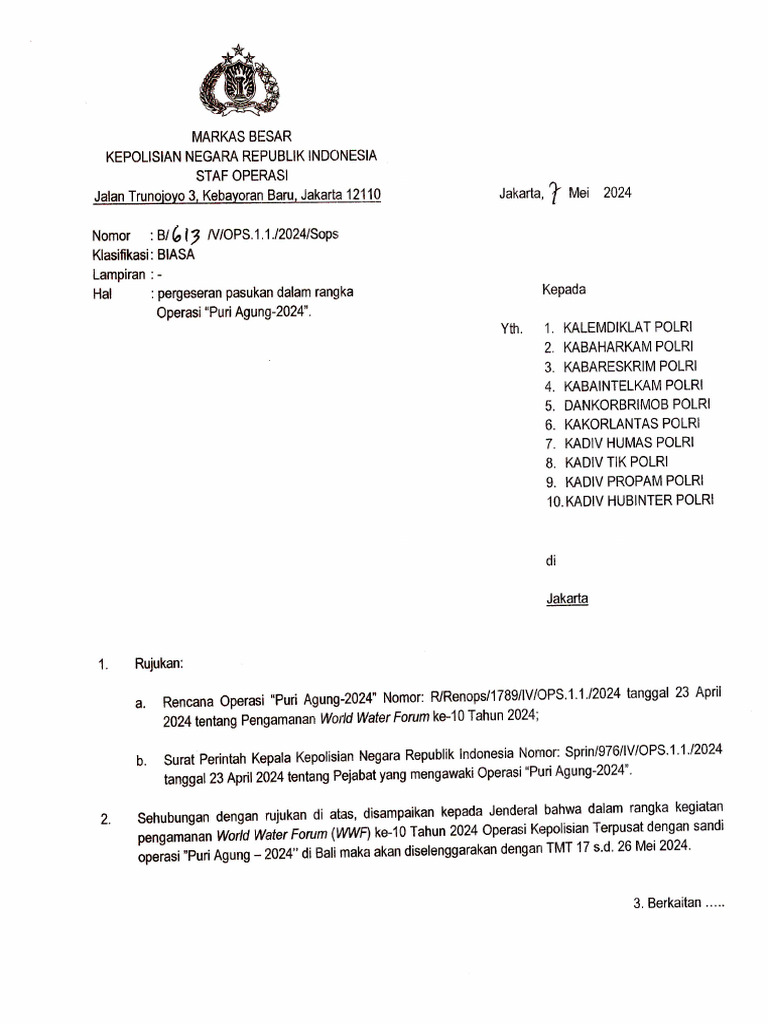 MARKAS BESAR
KEPOLISIAN NEGARA REPUBLIK INDONESIA
STAF OPERASI
Jalan Trunojoyo 3, Kebayoran Baru, Jakarta 12110

Jakarta, 7 Mei 2024

Nomor : B/613 /V/OPS.1.1./2024/Sops
Klasifikasi : BIASA
Lampiran : -
Hal : pergeseran pasukan dalam rangka Operasi "Puri Agung-2024".

Kepada

Yth. 1. KALEMDIKLAT POLRI
2. KABAHARKAM POLRI
3. KABARESKRIM POLRI
4. KABAINTELKAM POLRI
5. DANKORBRIMOB POLRI
6. KAKORLANTAS POLRI
7. KADIV HUMAS POLRI
8. KADIV TIK POLRI
9. KADIV PROPAM POLRI
10. KADIV HUBINTER POLRI

di

Jakarta

1. Rujukan:

a. Rencana Operasi "Puri Agung-2024" Nomor: R/Renops/1789/IV/OPS.1.1./2024 tanggal 23 April 2024 tentang Pengamanan World Water Forum ke-10 Tahun 2024;

b. Surat Perintah Kepala Kepolisian Negara Republik Indonesia Nomor: Sprin/976/IV/OPS.1.1./2024 tanggal 23 April 2024 tentang Pejabat yang mengawaki Operasi "Puri Agung-2024".

2. Sehubungan dengan rujukan di atas, disampaikan kepada Jenderal bahwa dalam rangka kegiatan pengamanan World Water Forum (WWF) ke-10 Tahun 2024 Operasi Kepolisian Terpusat dengan sandi operasi "Puri Agung – 2024" di Bali maka akan diselenggarakan dengan TMT 17 s.d. 26 Mei 2024.

3. Berkaitan .....